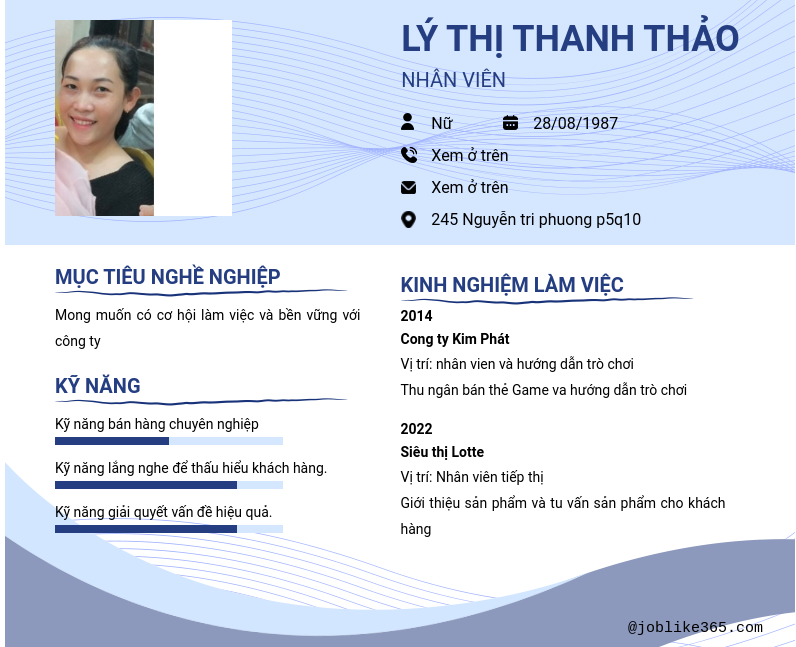 LÝ THỊ THANH THẢO

NHÂN VIÊN

Nữ

28/08/1987

Xem ở trên

Xem ở trên

245 Nguyễn tri phuong p5q10

MỤC TIÊU NGHỀ NGHIỆP

Mong muốn có cơ hội làm việc và bền vững với công ty

KỸ NĂNG

Kỹ năng bán hàng chuyên nghiệp

Kỹ năng lắng nghe để thấu hiểu khách hàng.

Kỹ năng giải quyết vấn đề hiệu quả.

KINH NGHIỆM LÀM VIỆC

2014

Cong ty Kim Phát

Vị trí: nhân vien và hướng dẫn trò chơi

Thu ngân bán thẻ Game va hướng dẫn trò chơi

2022

Siêu thị Lotte

Vị trí: Nhân viên tiếp thị

Giới thiệu sản phẩm và tu vấn sản phẩm cho khách hàng

@joblike365.com